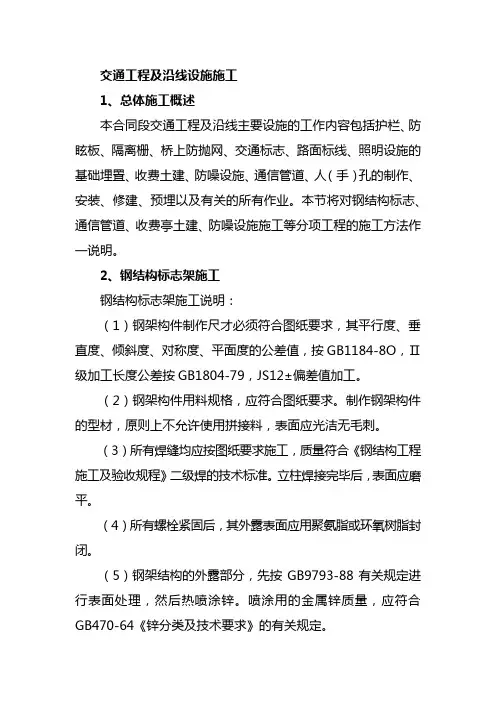 交通工程及沿线设施施工

1、总体施工概述

本合同段交通工程及沿线主要设施的工作内容包括护栏、防眩板、隔离栅、桥上防抛网、交通标志、路面标线、照明设施的基础埋置、收费土建、防噪设施、通信管道、人(手)孔的制作、安装、修建、预埋以及有关的所有作业。本节将对钢结构标志、通信管道、收费亭土建、防噪设施施工等分项工程的施工方法作一说明。

2、钢结构标志架施工

钢结构标志架施工说明:

(1)钢架构件制作尺才必须符合图纸要求,其平行度、垂直度、倾斜度、对称度、平面度的公差值,按 GB1184-8O,Ⅱ级加工长度公差按 GB1804-79,JS12±偏差值加工。

(2)钢架构件用料规格,应符合图纸要求。制作钢架构件的型材,原则上不允许使用拼接料,表面应光洁无毛刺。

(3)所有焊缝均应按图纸要求施工,质量符合《钢结构工程施工及验收规程》二级焊的技术标准。立柱焊接完毕后,表面应磨平。

(4)所有螺栓紧固后,其外露表面应用聚氨脂或环氧树脂封闭。

(5)钢架结构的外露部分,先按 GB9793-88 有关规定进行表面处理,然后热喷涂锌。喷涂用的金属锌质量,应符合 GB470-64《锌分类及技术要求》的有关规定。